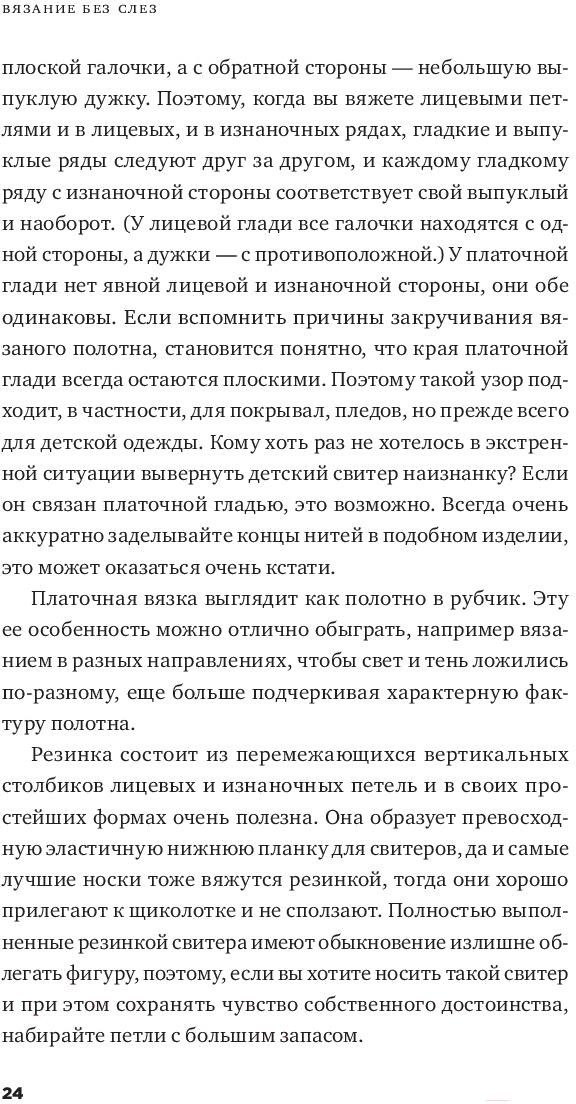 ВЯЗАНИЕ БЕЗ СЛЕЗ

плоской галочки, а с обратной стороны — небольшую выпуклую дужку. Поэтому, когда вы вяжете лицевыми петлями и в лицевых, и в изнаночных рядах, гладкие и выпуклые ряды следуют друг за другом, и каждому гладкому ряду с изнаночной стороны соответствует свой выпуклый и наоборот. (У лицевой глади все галочки находятся с одной стороны, а дужки — с противоположной.) У платочной глади нет явной лицевой и изнаночной стороны, они обе одинаковы. Если вспомнить причины закручивания вязаного полотна, становится понятно, что края платочной глади всегда остаются плоскими. Поэтому такой узор подходит, в частности, для покрывал, пледов, но прежде всего для детской одежды. Кому хоть раз не хотелось в экстренной ситуации вывернуть детский свитер наизнанку? Если он связан платочной гладью, это возможно. Всегда очень аккуратно заделывайте концы нитей в подобном изделии, это может оказаться очень кстати.

Платочная вязка выглядит как полотно в рубчик. Эту ее особенность можно отлично обыграть, например вязанием в разных направлениях, чтобы свет и тень ложились по-разному, еще больше подчеркивая характерную фактуру полотна.

Резинка состоит из перемежающихся вертикальных столбиков лицевых и изнаночных петель и в своих простейших формах очень полезна. Она образует превосходную эластичную нижнюю планку для свитеров, да и самые лучшие носки тоже вяжутся резинкой, тогда они хорошо прилегают к щиколотке и не сползают. Полностью выполненные резинкой свитера имеют обыкновение излишне облегать фигуру, поэтому, если вы хотите носить такой свитер и при этом сохранять чувство собственного достоинства, набирайте петли с большим запасом.

24